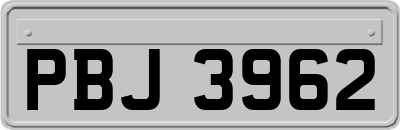 PBJ 3962